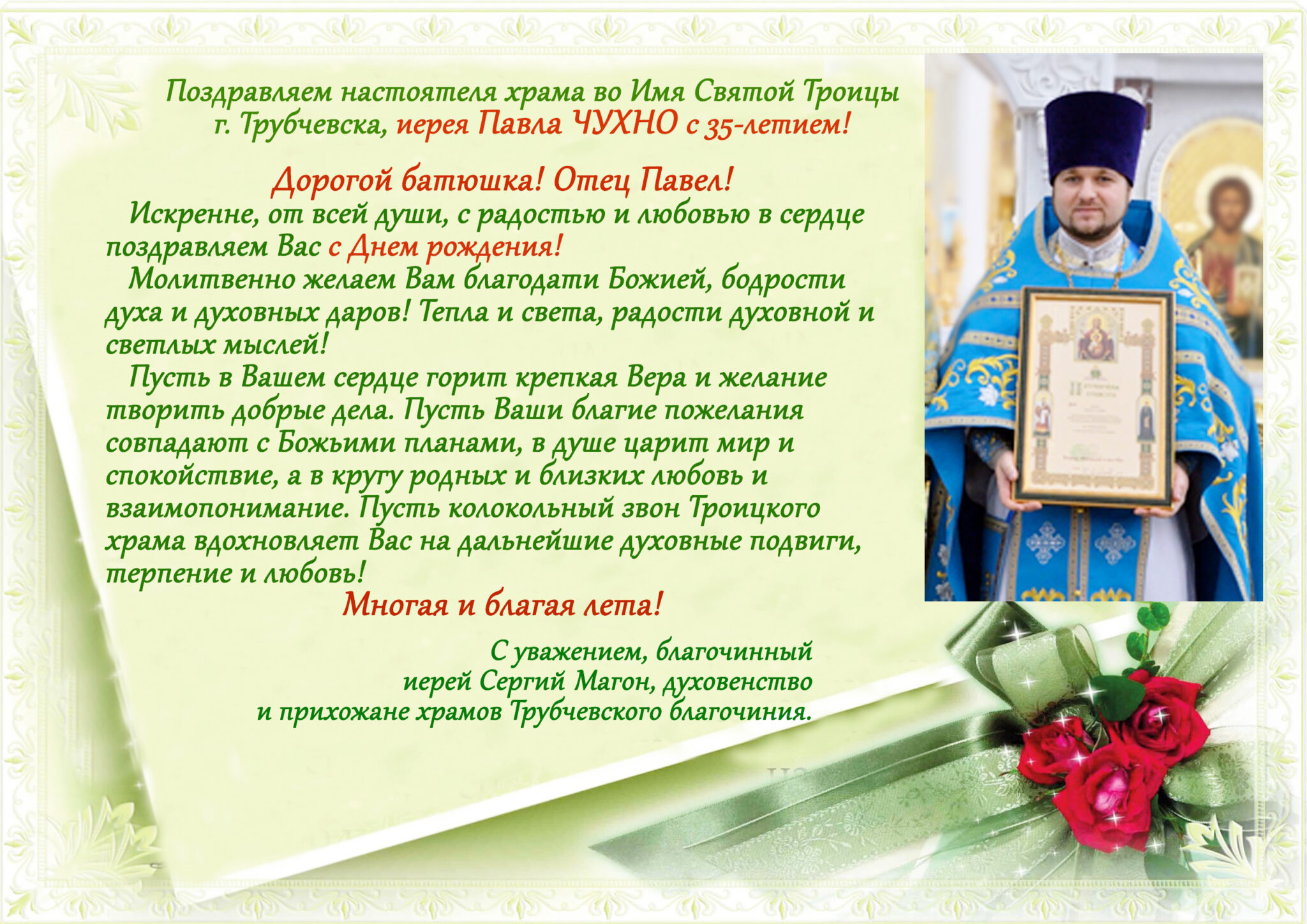 Поздравляем настоятеля храма во Имя Святой Троицы г. Трубчевска, иерея Павла ЧУХНО с 35-летием!

Дорогой батюшка! Отец Павел!

Искренне, от всей души, с радостью и любовью в сердце поздравляем Вас с Днем рождения!

Молитвенно желаем Вам благодати Божией, бодрости духа и духовных даров! Тепла и света, радости духовной и светлых мыслей!

Пусть в Вашем сердце горит крепкая Вера и желание творить добрые дела. Пусть Ваши благие пожелания совпадают с Божьими планами, в душе царит мир и спокойствие, а в кругу родных и близких любовь и взаимопонимание. Пусть колокольный звон Троицкого храма вдохновляет Вас на дальнейшие духовные подвиги, терпение и любовь!

Многая и благая лета!

С уважением, благочинный иерей Сергий Магон, духовенство и прихожане храмов Трубчевского благочиния.